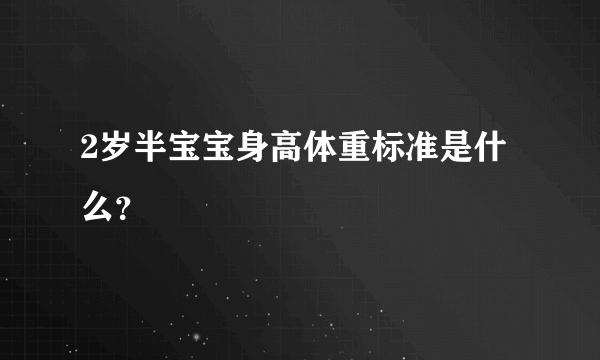 2岁半宝宝身高体重标准是什么?